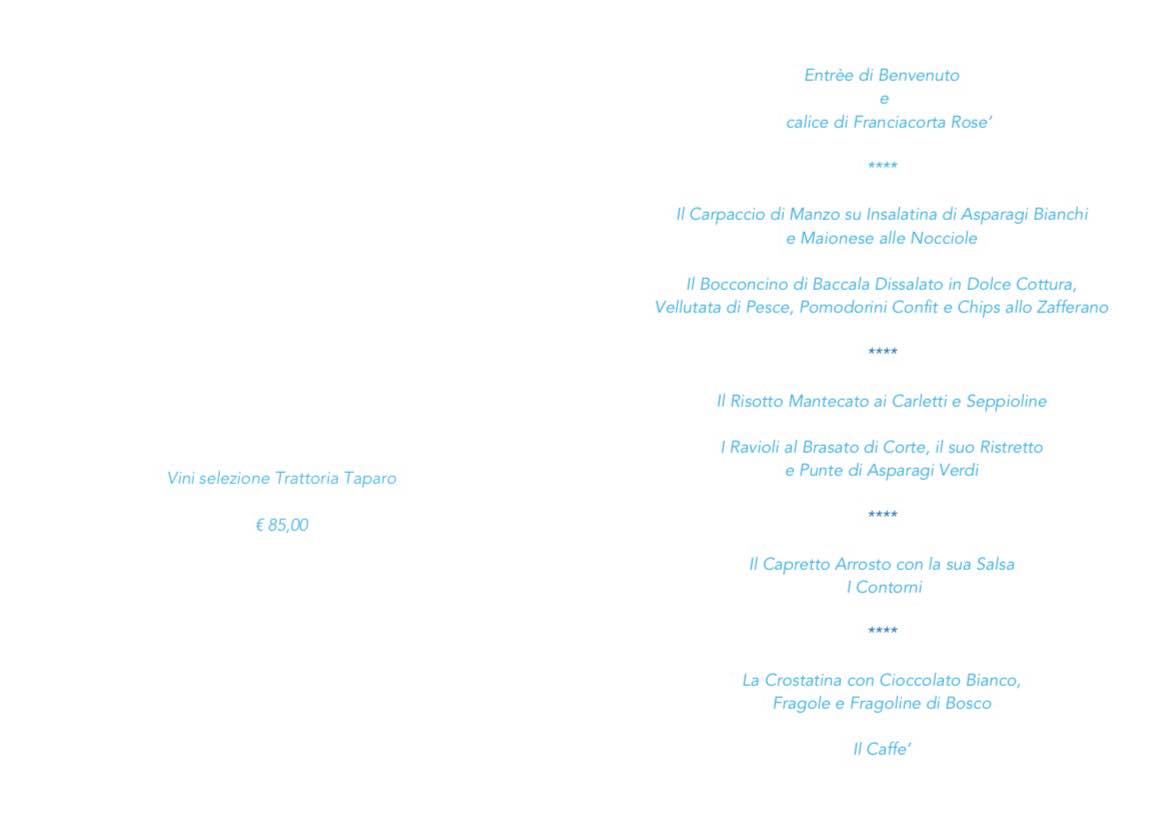 Vini selezione Trattoria Taparo

€ 85,00

Entrèe di Benvenuto
e
calice di Franciacorta Rose'

****

Il Carpaccio di Manzo su Insalatina di Asparagi Bianchi
e Maionese alle Nocciole

Il Bocconcino di Baccala Dissalato in Dolce Cottura,
Vellutata di Pesce, Pomodorini Confit e Chips allo Zafferano

****

Il Risotto Mantecato ai Carletti e Seppioline

I Ravioli al Brasato di Corte, il suo Ristretto
e Punte di Asparagi Verdi

****

Il Capretto Arrosto con la sua Salsa
I Contorni

****

La Crostatina con Cioccolato Bianco,
Fragole e Fragoline di Bosco

Il Caffe'